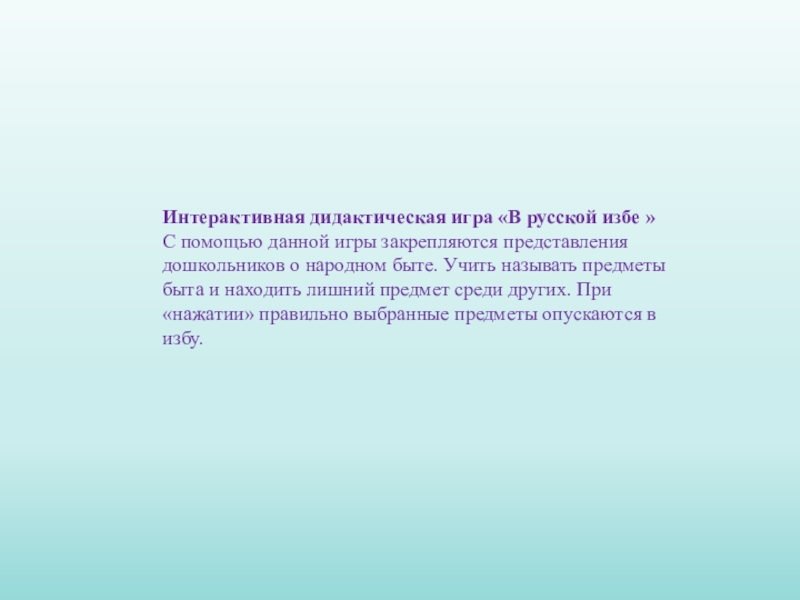 Интерактивная дидактическая игра «В русской избе »
С помощью данной игры закрепляются представления дошкольников о народном быте. Учить называть предметы быта и находить лишний предмет среди других. При «нажатии» правильно выбранные предметы опускаются в избу.